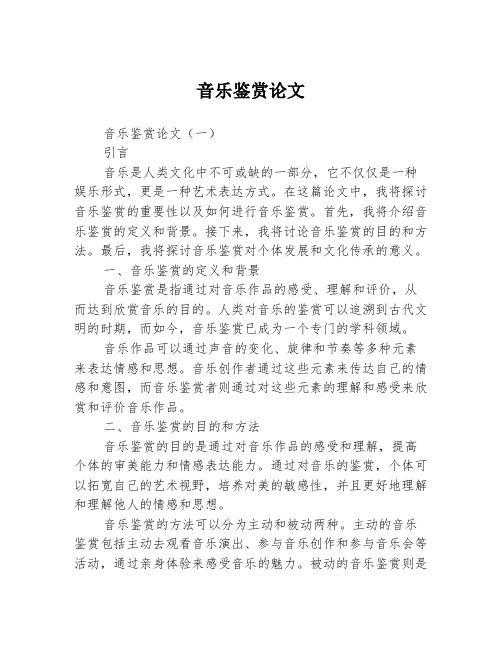 音乐鉴赏论文

音乐鉴赏论文（一）

引言

音乐是人类文化中不可或缺的一部分，它不仅仅是一种娱乐形式，更是一种艺术表达方式。在这篇论文中，我将探讨音乐鉴赏的重要性以及如何进行音乐鉴赏。首先，我将介绍音乐鉴赏的定义和背景。接下来，我将讨论音乐鉴赏的目的和方法。最后，我将探讨音乐鉴赏对个体发展和文化传承的意义。

一、音乐鉴赏的定义和背景

音乐鉴赏是指通过对音乐作品的感受、理解和评价，从而达到欣赏音乐的目的。人类对音乐的鉴赏可以追溯到古代文明的时期，而如今，音乐鉴赏已成为一个专门的学科领域。

音乐作品可以通过声音的变化、旋律和节奏等多种元素来表达情感和思想。音乐创作者通过这些元素来传达自己的情感和意图，而音乐鉴赏者则通过对这些元素的理解和感受来欣赏和评价音乐作品。

二、音乐鉴赏的目的和方法

音乐鉴赏的目的是通过对音乐作品的感受和理解，提高个体的审美能力和情感表达能力。通过对音乐的鉴赏，个体可以拓宽自己的艺术视野，培养对美的敏感性，并且更好地理解和理解他人的情感和思想。

音乐鉴赏的方法可以分为主动和被动两种。主动的音乐鉴赏包括主动去观看音乐演出、参与音乐创作和参与音乐会等活动，通过亲身体验来感受音乐的魅力。被动的音乐鉴赏则是